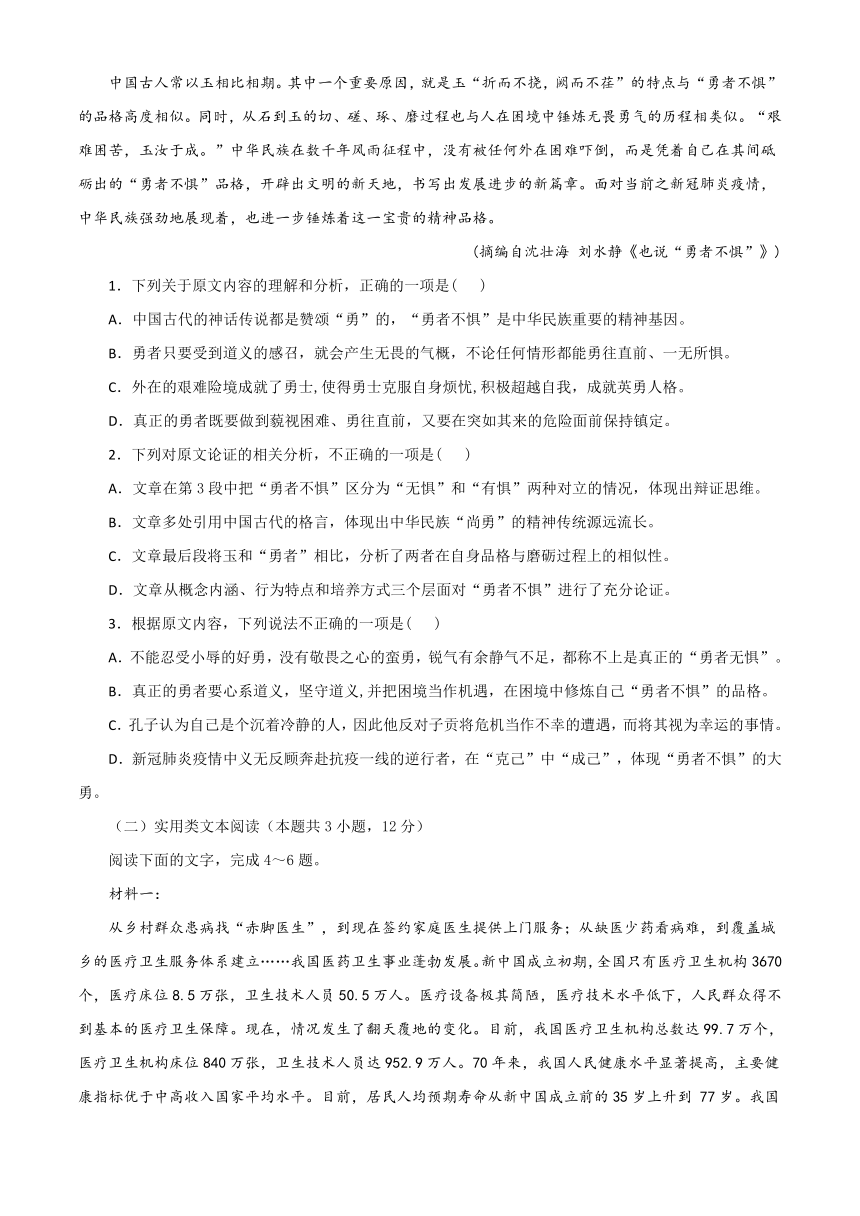 中国古人常以玉相比相期。其中一个重要原因，就是玉“折而不挠，阙而不荏”的特点与“勇者不惧”的品格高度相似。同时，从石到玉的切、磋、琢、磨过程也与人在困境中锤炼无畏勇气的历程相类似。“艰难困苦，玉汝于成。”中华民族在数千年风雨征程中，没有被任何外在困难吓倒，而是凭着自己在其间砥砺出的“勇者不惧”品格，开辟出文明的新天地，书写出发展进步的新篇章。面对当前之新冠肺炎疫情，中华民族强劲地展现着，也进一步锤炼着这一宝贵的精神品格。

（摘编自沈壮海 刘水静《也说“勇者不惧”》）

1．下列关于原文内容的理解和分析，正确的一项是(　　)

A．中国古代的神话传说都是赞颂“勇”的，“勇者不惧”是中华民族重要的精神基因。

B．勇者只要受到道义的感召，就会产生无畏的气概，不论任何情形都能勇往直前、一无所惧。

C．外在的艰难险境成就了勇士，使得勇士克服自身烦忧，积极超越自我，成就英勇人格。

D．真正的勇者既要做到藐视困难、勇往直前，又要在突如其来的危险面前保持镇定。

2．下列对原文论证的相关分析，不正确的一项是(　　)

A．文章在第3段中把“勇者不惧”区分为“无惧”和“有惧”两种对立的情况，体现出辩证思维。

B．文章多处引用中国古代的格言，体现出中华民族“尚勇”的精神传统源远流长。

C．文章最后段将玉和“勇者”相比，分析了两者在自身品格与磨砺过程上的相似性。

D．文章从概念内涵、行为特点和培养方式三个层面对“勇者不惧”进行了充分论证。

3．根据原文内容，下列说法不正确的一项是(　　)

A．不能忍受小辱的好勇，没有敬畏之心的蛮勇，锐气有余静气不足，都称不上是真正的“勇者无惧”。

B．真正的勇者要心系道义，坚守道义，并把困境当作机遇，在困境中修炼自己“勇者不惧”的品格。

C．孔子认为自己是个沉着冷静的人，因此他反对子贡将危机当作不幸的遭遇，而将其视为幸运的事情。

D．新冠肺炎疫情中义无反顾奔赴抗疫一线的逆行者，在“克己”中“成己”，体现“勇者不惧”的大勇。

（二）实用类文本阅读（本题共3小题，12分）

阅读下面的文字，完成4～6题。

材料一：

从乡村群众患病找“赤脚医生”，到现在签约家庭医生提供上门服务；从缺医少药看病难，到覆盖城乡的医疗卫生服务体系建立……我国医药卫生事业蓬勃发展。新中国成立初期，全国只有医疗卫生机构3670个，医疗床位8.5万张，卫生技术人员50.5万人。医疗设备极其简陋，医疗技术水平低下，人民群众得不到基本的医疗卫生保障。现在，情况发生了翻天覆地的变化。目前，我国医疗卫生机构总数达99.7万个，医疗卫生机构床位840万张，卫生技术人员达952.9万人。70年来，我国人民健康水平显著提高，主要健康指标优于中高收入国家平均水平。目前，居民人均预期寿命从新中国成立前的35岁上升到 77岁。我国